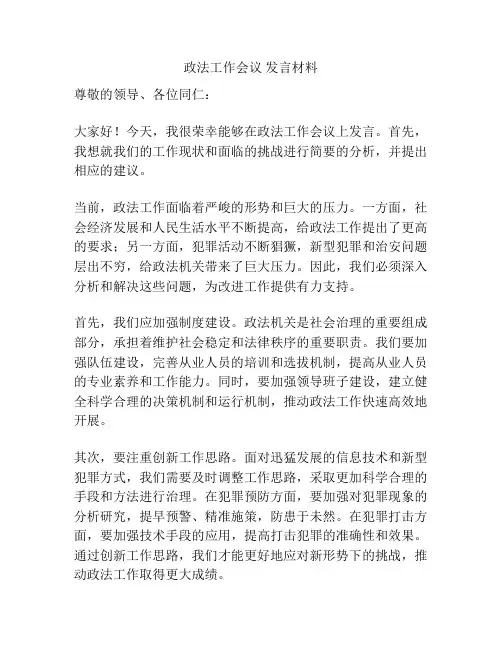 政法工作会议 发言材料

尊敬的领导、各位同仁：

大家好！今天，我很荣幸能够在政法工作会议上发言。首先，我想就我们的工作现状和面临的挑战进行简要的分析，并提出相应的建议。

当前，政法工作面临着严峻的形势和巨大的压力。一方面，社会经济发展和人民生活水平不断提高，给政法工作提出了更高的要求；另一方面，犯罪活动不断猖獗，新型犯罪和治安问题层出不穷，给政法机关带来了巨大压力。因此，我们必须深入分析和解决这些问题，为改进工作提供有力支持。

首先，我们应加强制度建设。政法机关是社会治理的重要组成部分，承担着维护社会稳定和法律秩序的重要职责。我们要加强队伍建设，完善从业人员的培训和选拔机制，提高从业人员的专业素养和工作能力。同时，要加强领导班子建设，建立健全科学合理的决策机制和运行机制，推动政法工作快速高效地开展。

其次，要注重创新工作思路。面对迅猛发展的信息技术和新型犯罪方式，我们需要及时调整工作思路，采取更加科学合理的手段和方法进行治理。在犯罪预防方面，要加强对犯罪现象的分析研究，提早预警、精准施策，防患于未然。在犯罪打击方面，要加强技术手段的应用，提高打击犯罪的准确性和效果。通过创新工作思路，我们才能更好地应对新形势下的挑战，推动政法工作取得更大成绩。